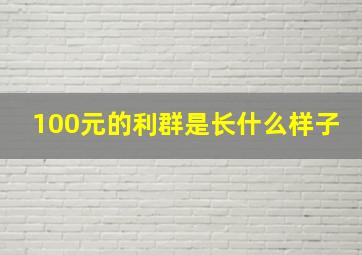 100元的利群是长什么样子